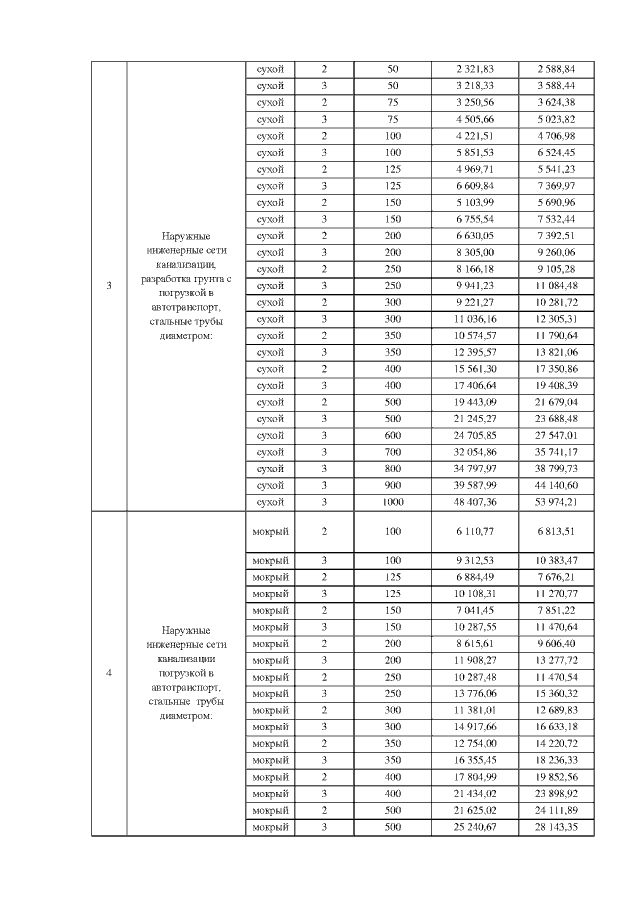 | | | | | | | |
|---|---|---|---|---|---|---|
| 3 | Наружные инженерные сети канализации, разработка грунта с погрузкой в автотранспорт, стальные трубы диаметром: | сухой | 2 | 50 | 2 321,83 | 2 588,84 |
| | | сухой | 3 | 50 | 3 218,33 | 3 588,44 |
| | | сухой | 2 | 75 | 3 250,56 | 3 624,38 |
| | | сухой | 3 | 75 | 4 505,66 | 5 023,82 |
| | | сухой | 2 | 100 | 4 221,51 | 4 706,98 |
| | | сухой | 3 | 100 | 5 851,53 | 6 524,45 |
| | | сухой | 2 | 125 | 4 969,71 | 5 541,23 |
| | | сухой | 3 | 125 | 6 609,84 | 7 369,97 |
| | | сухой | 2 | 150 | 5 103,99 | 5 690,96 |
| | | сухой | 3 | 150 | 6 755,54 | 7 532,44 |
| | | сухой | 2 | 200 | 6 630,05 | 7 392,51 |
| | | сухой | 3 | 200 | 8 305,00 | 9 260,06 |
| | | сухой | 2 | 250 | 8 166,18 | 9 105,28 |
| | | сухой | 3 | 250 | 9 941,23 | 11 084,48 |
| | | сухой | 2 | 300 | 9 221,27 | 10 281,72 |
| | | сухой | 3 | 300 | 11 036,16 | 12 305,31 |
| | | сухой | 2 | 350 | 10 574,57 | 11 790,64 |
| | | сухой | 3 | 350 | 12 395,57 | 13 821,06 |
| | | сухой | 2 | 400 | 15 561,30 | 17 350,86 |
| | | сухой | 3 | 400 | 17 406,64 | 19 408,39 |
| | | сухой | 2 | 500 | 19 443,09 | 21 679,04 |
| | | сухой | 3 | 500 | 21 245,27 | 23 688,48 |
| | | сухой | 3 | 600 | 24 705,85 | 27 547,01 |
| | | сухой | 3 | 700 | 32 054,86 | 35 741,17 |
| | | сухой | 3 | 800 | 34 797,97 | 38 799,73 |
| | | сухой | 3 | 900 | 39 587,99 | 44 140,60 |
| | | сухой | 3 | 1000 | 48 407,36 | 53 974,21 |
| 4 | Наружные инженерные сети канализации погрузкой в автотранспорт, стальные трубы диаметром: | мокрый | 2 | 100 | 6 110,77 | 6 813,51 |
| | | мокрый | 3 | 100 | 9 312,53 | 10 383,47 |
| | | мокрый | 2 | 125 | 6 884,49 | 7 676,21 |
| | | мокрый | 3 | 125 | 10 108,31 | 11 270,77 |
| | | мокрый | 2 | 150 | 7 041,45 | 7 851,22 |
| | | мокрый | 3 | 150 | 10 287,55 | 11 470,64 |
| | | мокрый | 2 | 200 | 8 615,61 | 9 606,40 |
| | | мокрый | 3 | 200 | 11 908,27 | 13 277,72 |
| | | мокрый | 2 | 250 | 10 287,48 | 11 470,54 |
| | | мокрый | 3 | 250 | 13 776,06 | 15 360,32 |
| | | мокрый | 2 | 300 | 11 381,01 | 12 689,83 |
| | | мокрый | 3 | 300 | 14 917,66 | 16 633,18 |
| | | мокрый | 2 | 350 | 12 754,00 | 14 220,72 |
| | | мокрый | 3 | 350 | 16 355,45 | 18 236,33 |
| | | мокрый | 2 | 400 | 17 804,99 | 19 852,56 |
| | | мокрый | 3 | 400 | 21 434,02 | 23 898,92 |
| | | мокрый | 2 | 500 | 21 625,02 | 24 111,89 |
| | | мокрый | 3 | 500 | 25 240,67 | 28 143,35 |